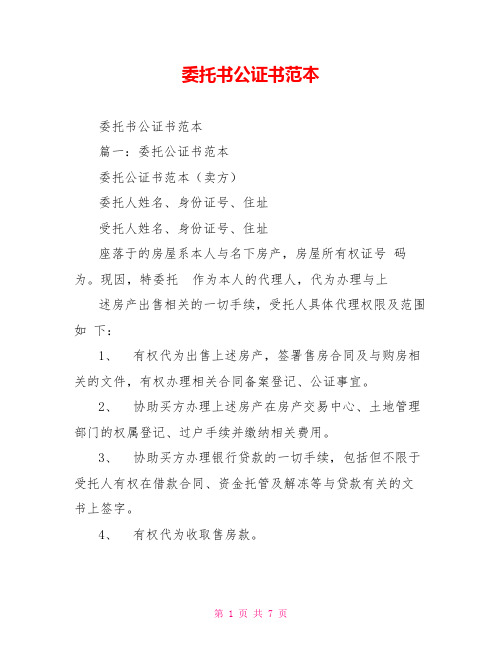 委托书公证书范本

委托书公证书范本

篇一：委托公证书范本

委托公证书范本（卖方）

委托人姓名、身份证号、住址

受托人姓名、身份证号、住址

座落于的房屋系本人与名下房产，房屋所有权证号 码为。现因，特委托 作为本人的代理人，代为办理与上

述房产出售相关的一切手续，受托人具体代理权限及范围如 下：

1、 有权代为出售上述房产，签署售房合同及与购房相关的文件，有权办理相关合同备案登记、公证事宜。

2、 协助买方办理上述房产在房产交易中心、土地管理部门的权属登记、过户手续并缴纳相关费用。

3、 协助买方办理银行贷款的一切手续，包括但不限于受托人有权在借款合同、资金托管及解冻等与贷款有关的文书上签字。

4、 有权代为收取售房款。

第 1 页 共 7 页